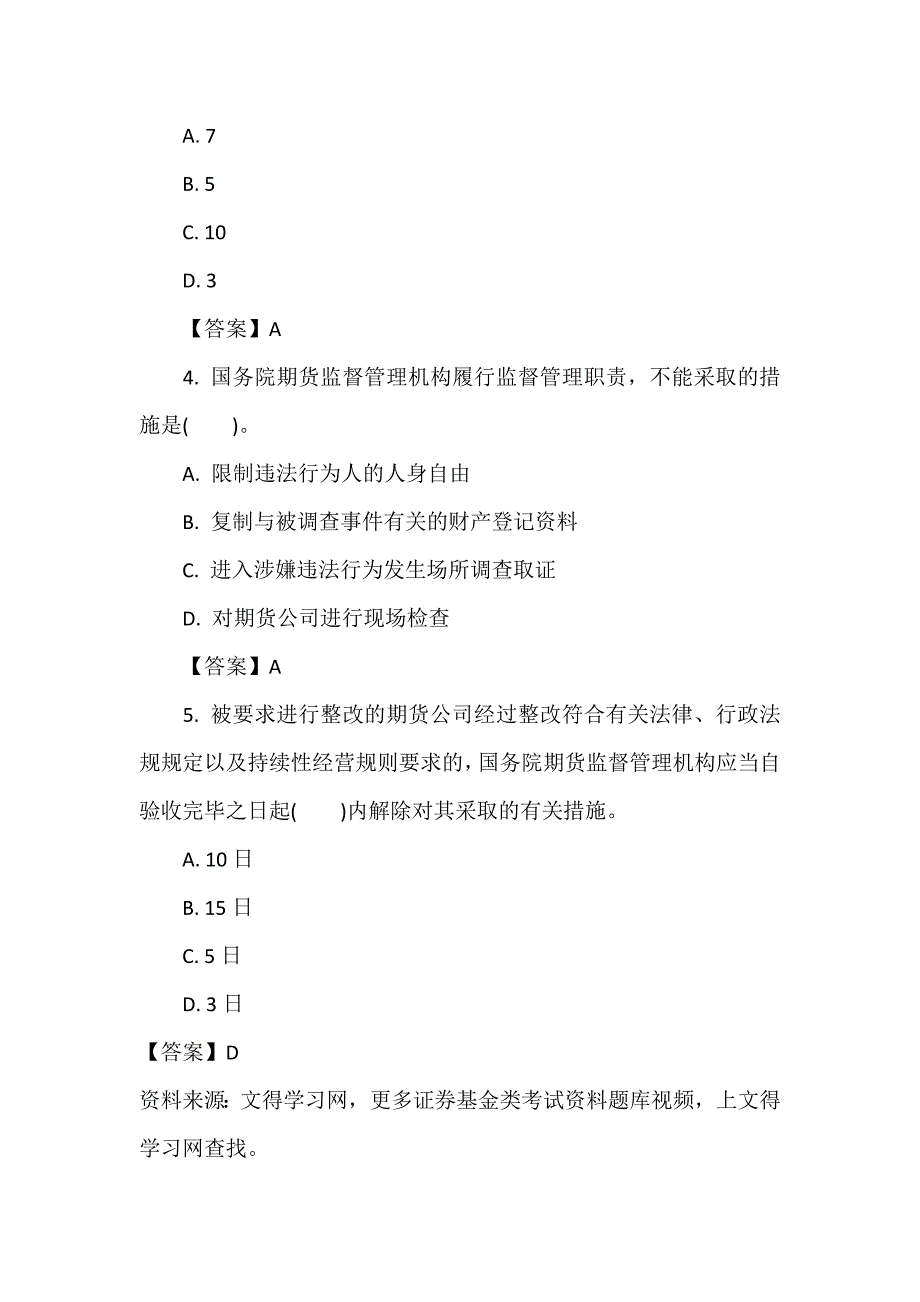 A. 7

B. 5

C. 10

D. 3

【答案】A

4. 国务院期货监督管理机构履行监督管理职责，不能采取的措施是(　　)。

A. 限制违法行为人的人身自由

B. 复制与被调查事件有关的财产登记资料

C. 进入涉嫌违法行为发生场所调查取证

D. 对期货公司进行现场检查

【答案】A

5. 被要求进行整改的期货公司经过整改符合有关法律、行政法规规定以及持续性经营规则要求的，国务院期货监督管理机构应当自验收完毕之日起(　　)内解除对其采取的有关措施。

A. 10 日

B. 15 日

C. 5 日

D. 3 日

【答案】D

资料来源：文得学习网，更多证券基金类考试资料题库视频，上文得学习网查找。